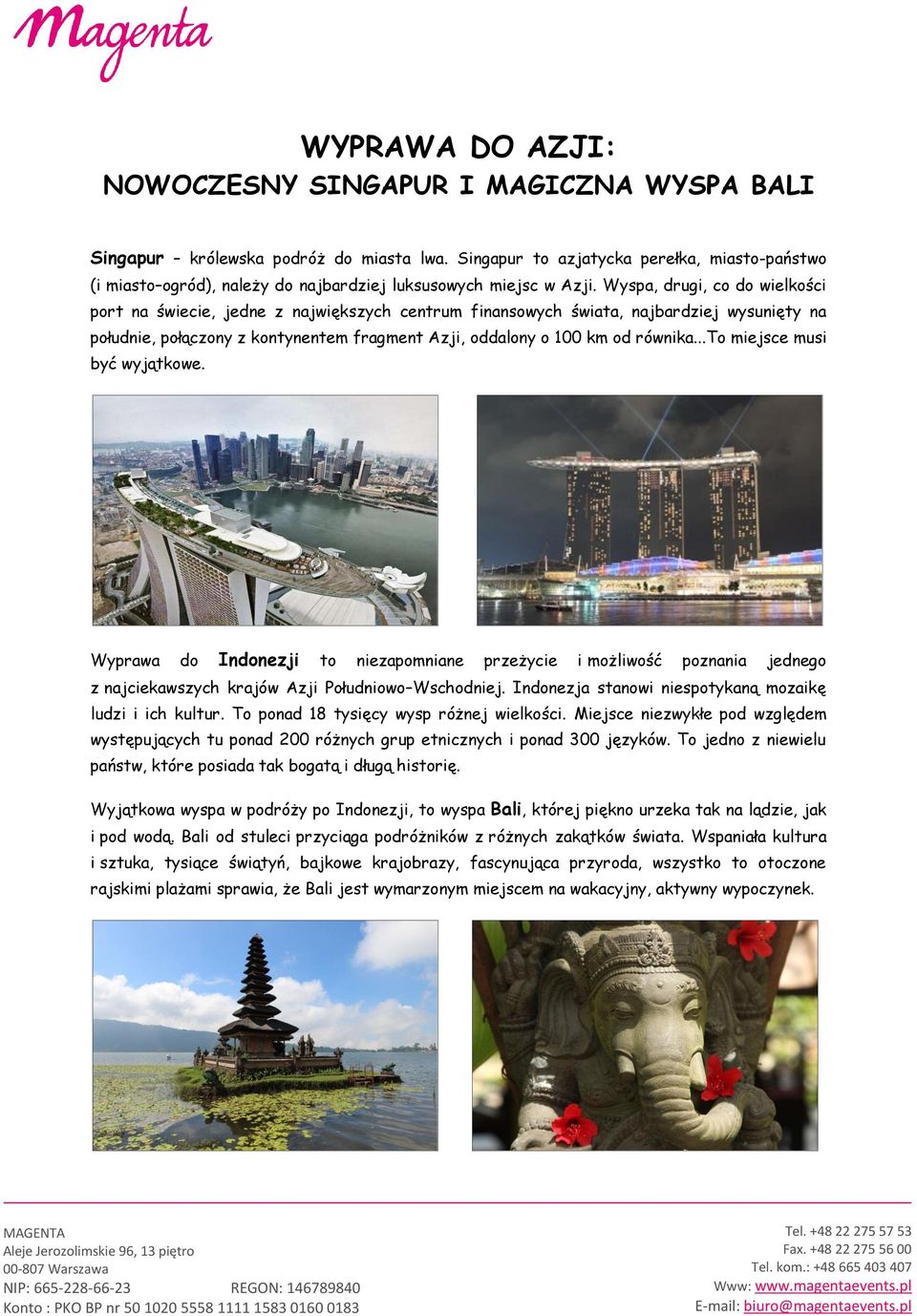 Magenta

WYPRAWA DO AZJI:
NOWOCZESNY SINGAPUR I MAGICZNA WYSPA BALI

Singapur – królewska podróż do miasta lwa. Singapur to azjatycka perełka, miasto-państwo (i miasto–ogród), należy do najbardziej luksusowych miejsc w Azji. Wyspa, drugi, co do wielkości port na świecie, jedne z największych centrum finansowych świata, najbardziej wysunięty na południe, połączony z kontynentem fragment Azji, oddalony o 100 km od równika...To miejsce musi być wyjątkowe.

Wyprawa do Indonezji to niezapomniane przeżycie i możliwość poznania jednego z najciekawszych krajów Azji Południowo–Wschodniej. Indonezja stanowi niespotykaną mozaikę ludzi i ich kultur. To ponad 18 tysięcy wysp różnej wielkości. Miejsce niezwykłe pod względem występujących tu ponad 200 różnych grup etnicznych i ponad 300 języków. To jedno z niewielu państw, które posiada tak bogatą i długą historię.

Wyjątkowa wyspa w podróży po Indonezji, to wyspa Bali, której piękno urzeka tak na lądzie, jak i pod wodą. Bali od stuleci przyciąga podróżników z różnych zakątków świata. Wspaniała kultura i sztuka, tysiące świątyń, bajkowe krajobrazy, fascynująca przyroda, wszystko to otoczone rajskimi plażami sprawia, że Bali jest wymarzonym miejscem na wakacyjny, aktywny wypoczynek.

MAGENTA
Aleje Jerozolimskie 96, 13 piętro
00-807 Warszawa
NIP: 665-228-66-23 REGON: 146789840
Konto : PKO BP nr 50 1020 5558 1111 1583 0160 0183

Tel. +48 22 275 57 53
Fax. +48 22 275 56 00
Tel. kom.: +48 665 403 407
Www: www.magentaevents.pl
E-mail: biuro@magentaevents.pl